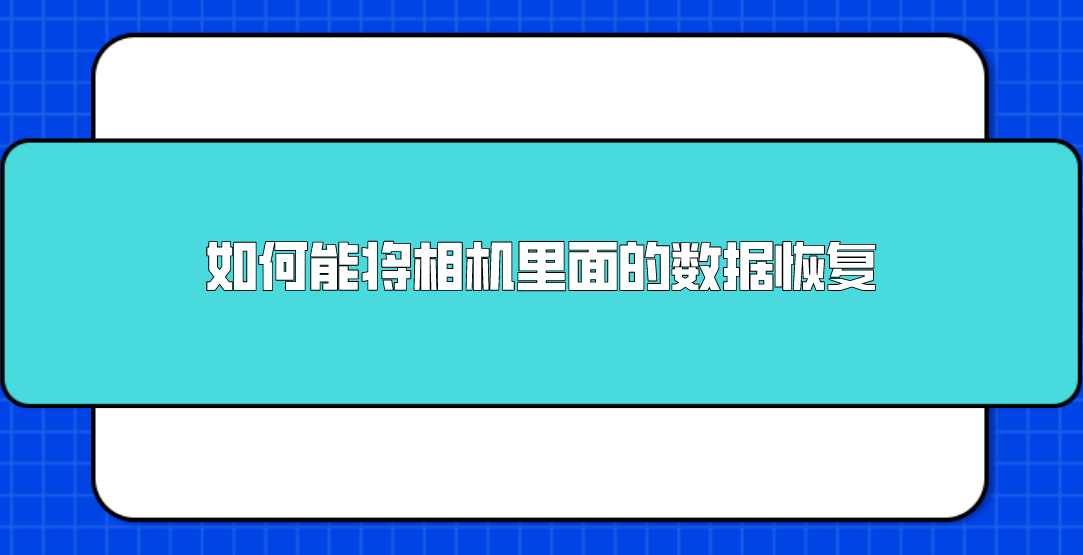 如何能将相机里面的数据恢复